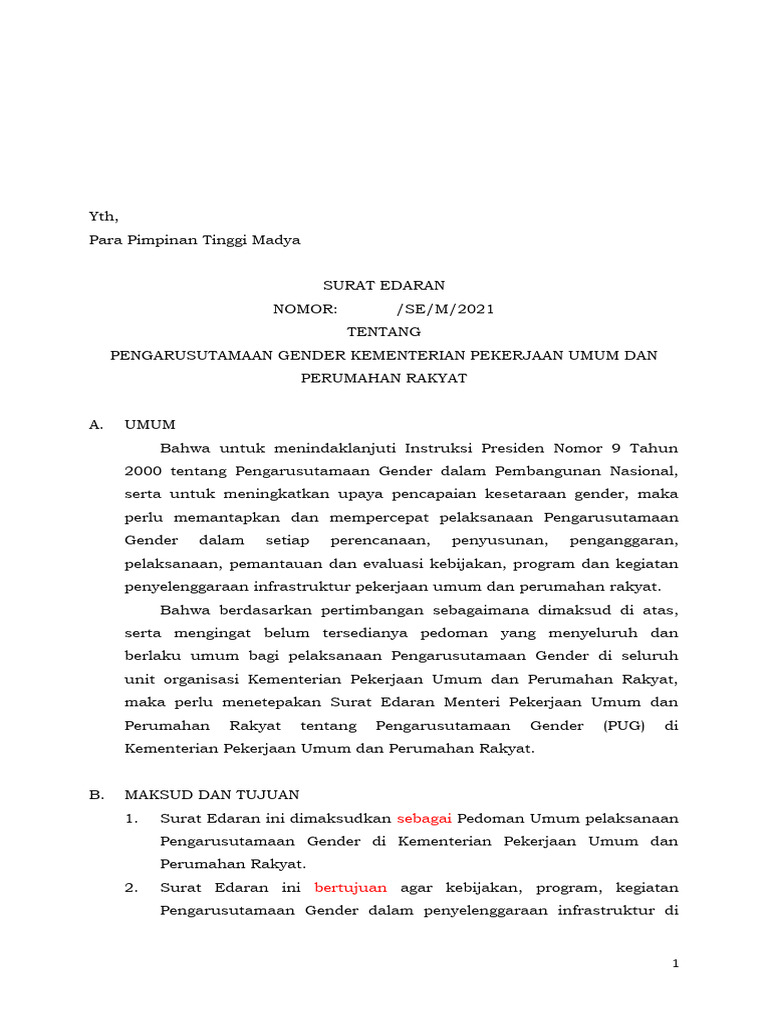 Yth,
Para Pimpinan Tinggi Madya

SURAT EDARAN
NOMOR: /SE/M/2021
TENTANG
PENGARUSUTAMAAN GENDER KEMENTERIAN PEKERJAAN UMUM DAN PERUMAHAN RAKYAT

A. UMUM

Bahwa untuk menindaklanjuti Instruksi Presiden Nomor 9 Tahun 2000 tentang Pengarusutamaan Gender dalam Pembangunan Nasional, serta untuk meningkatkan upaya pencapaian kesetaraan gender, maka perlu memantapkan dan mempercepat pelaksanaan Pengarusutamaan Gender dalam setiap perencanaan, penyusunan, penganggaran, pelaksanaan, pemantauan dan evaluasi kebijakan, program dan kegiatan penyelenggaraan infrastruktur pekerjaan umum dan perumahan rakyat.

Bahwa berdasarkan pertimbangan sebagaimana dimaksud di atas, serta mengingat belum tersedianya pedoman yang menyeluruh dan berlaku umum bagi pelaksanaan Pengarusutamaan Gender di seluruh unit organisasi Kementerian Pekerjaan Umum dan Perumahan Rakyat, maka perlu menetepakan Surat Edaran Menteri Pekerjaan Umum dan Perumahan Rakyat tentang Pengarusutamaan Gender (PUG) di Kementerian Pekerjaan Umum dan Perumahan Rakyat.

B. MAKSUD DAN TUJUAN

1. Surat Edaran ini dimaksudkan sebagai Pedoman Umum pelaksanaan Pengarusutamaan Gender di Kementerian Pekerjaan Umum dan Perumahan Rakyat.
2. Surat Edaran ini bertujuan agar kebijakan, program, kegiatan Pengarusutamaan Gender dalam penyelenggaraan infrastruktur di

1